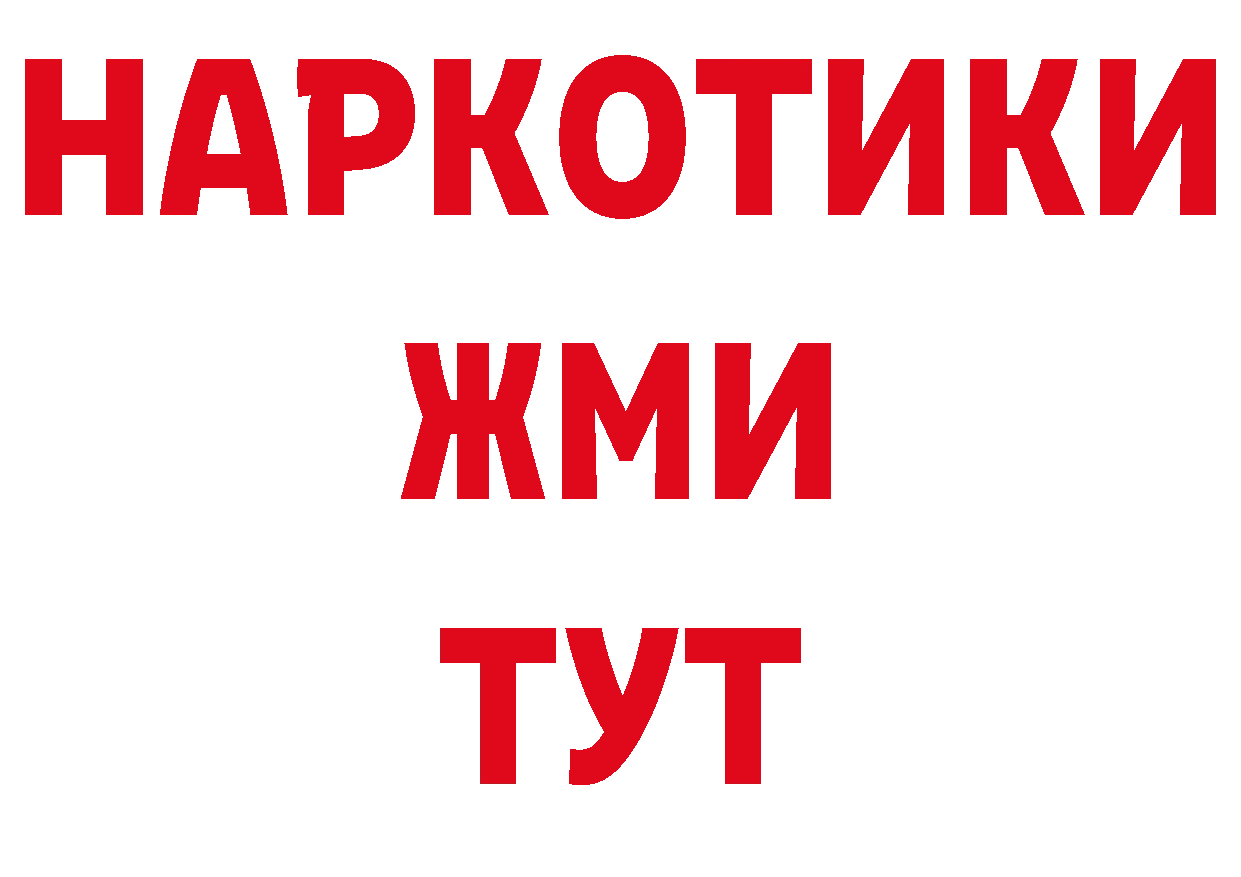 НАРКОТИКИ
ЖМИ
ТУТ